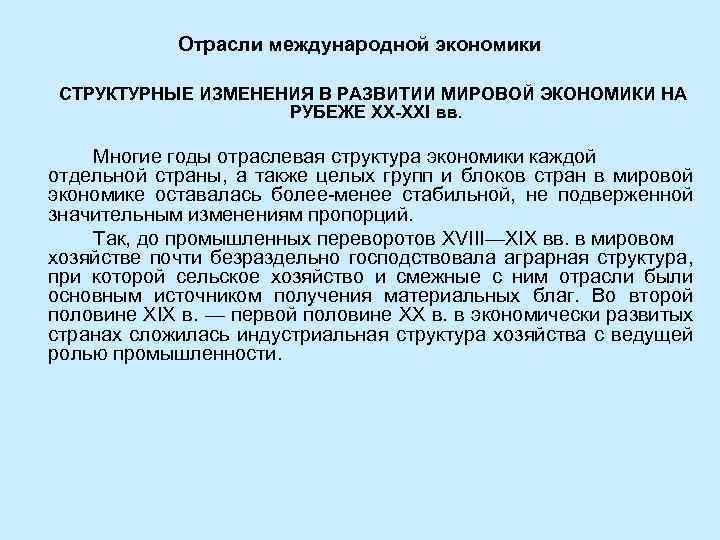 Отрасли международной экономики

СТРУКТУРНЫЕ ИЗМЕНЕНИЯ В РАЗВИТИИ МИРОВОЙ ЭКОНОМИКИ НА РУБЕЖЕ XX-XXI вв.

Многие годы отраслевая структура экономики каждой отдельной страны, а также целых групп и блоков стран в мировой экономике оставалась более-менее стабильной, не подверженной значительным изменениям пропорций.

Так, до промышленных переворотов XVIII—XIX вв. в мировом хозяйстве почти безраздельно господствовала аграрная структура, при которой сельское хозяйство и смежные с ним отрасли были основным источником получения материальных благ. Во второй половине XIX в. — первой половине XX в. в экономически развитых странах сложилась индустриальная структура хозяйства с ведущей ролью промышленности.